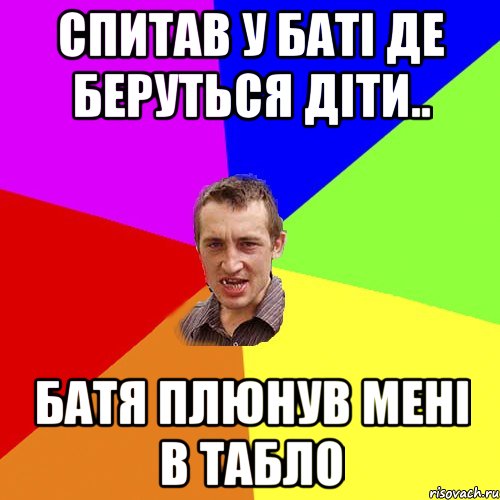 СПИТАВ У БАТІ ДЕ БЕРУТЬСЯ ДІТИ..

БАТЯ ПЛЮНУВ МЕНІ В ТАБЛО

risovach.ru